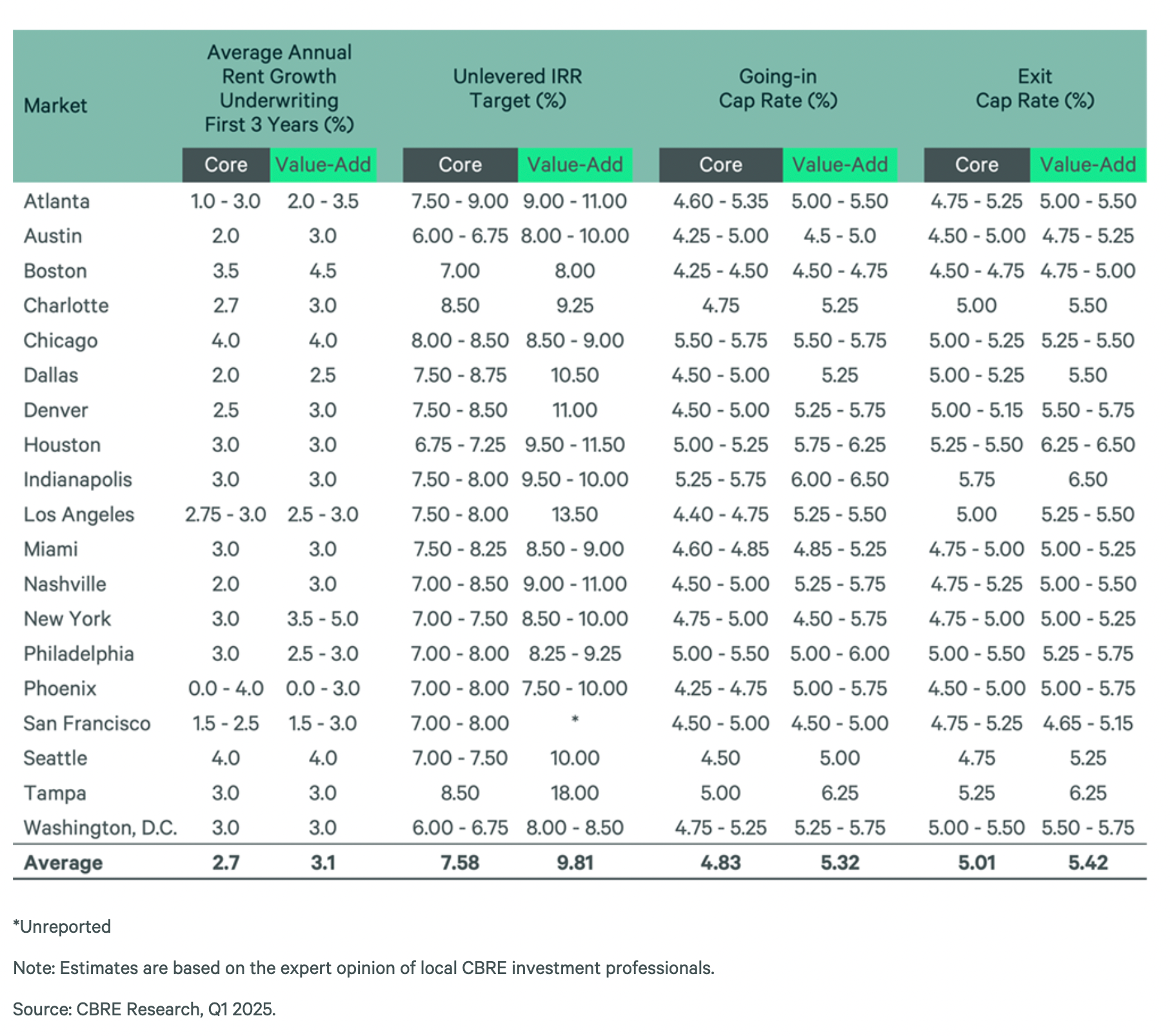 | Market | Average Annual Rent Growth Underwriting First 3 Years (%) Core | Average Annual Rent Growth Underwriting First 3 Years (%) Value-Add | Unlevered IRR Target (%) Core | Unlevered IRR Target (%) Value-Add | Going-in Cap Rate (%) Core | Going-in Cap Rate (%) Value-Add | Exit Cap Rate (%) Core | Exit Cap Rate (%) Value-Add |
|---|---|---|---|---|---|---|---|---|
| Atlanta | 1.0 - 3.0 | 2.0 - 3.5 | 7.50 - 9.00 | 9.00 - 11.00 | 4.60 - 5.35 | 5.00 - 5.50 | 4.75 - 5.25 | 5.00 - 5.50 |
| Austin | 2.0 | 3.0 | 6.00 - 6.75 | 8.00 - 10.00 | 4.25 - 5.00 | 4.5 - 5.0 | 4.50 - 5.00 | 4.75 - 5.25 |
| Boston | 3.5 | 4.5 | 7.00 | 8.00 | 4.25 - 4.50 | 4.50 - 4.75 | 4.50 - 4.75 | 4.75 - 5.00 |
| Charlotte | 2.7 | 3.0 | 8.50 | 9.25 | 4.75 | 5.25 | 5.00 | 5.50 |
| Chicago | 4.0 | 4.0 | 8.00 - 8.50 | 8.50 - 9.00 | 5.50 - 5.75 | 5.50 - 5.75 | 5.00 - 5.25 | 5.25 - 5.50 |
| Dallas | 2.0 | 2.5 | 7.50 - 8.75 | 10.50 | 4.50 - 5.00 | 5.25 | 5.00 - 5.25 | 5.50 |
| Denver | 2.5 | 3.0 | 7.50 - 8.50 | 11.00 | 4.50 - 5.00 | 5.25 - 5.75 | 5.00 - 5.15 | 5.50 - 5.75 |
| Houston | 3.0 | 3.0 | 6.75 - 7.25 | 9.50 - 11.50 | 5.00 - 5.25 | 5.75 - 6.25 | 5.25 - 5.50 | 6.25 - 6.50 |
| Indianapolis | 3.0 | 3.0 | 7.50 - 8.00 | 9.50 - 10.00 | 5.25 - 5.75 | 6.00 - 6.50 | 5.75 | 6.50 |
| Los Angeles | 2.75 - 3.0 | 2.5 - 3.0 | 7.50 - 8.00 | 13.50 | 4.40 - 4.75 | 5.25 - 5.50 | 5.00 | 5.25 - 5.50 |
| Miami | 3.0 | 3.0 | 7.50 - 8.25 | 8.50 - 9.00 | 4.60 - 4.85 | 4.85 - 5.25 | 4.75 - 5.00 | 5.00 - 5.25 |
| Nashville | 2.0 | 3.0 | 7.00 - 8.50 | 9.00 - 11.00 | 4.50 - 5.00 | 5.25 - 5.75 | 4.75 - 5.25 | 5.00 - 5.50 |
| New York | 3.0 | 3.5 - 5.0 | 7.00 - 7.50 | 8.50 - 10.00 | 4.75 - 5.00 | 4.50 - 5.75 | 4.75 - 5.00 | 5.00 - 5.25 |
| Philadelphia | 3.0 | 2.5 - 3.0 | 7.00 - 8.00 | 8.25 - 9.25 | 5.00 - 5.50 | 5.00 - 6.00 | 5.00 - 5.50 | 5.25 - 5.75 |
| Phoenix | 0.0 - 4.0 | 0.0 - 3.0 | 7.00 - 8.00 | 7.50 - 10.00 | 4.25 - 4.75 | 5.00 - 5.75 | 4.50 - 5.00 | 5.00 - 5.75 |
| San Francisco | 1.5 - 2.5 | 1.5 - 3.0 | 7.00 - 8.00 | * | 4.50 - 5.00 | 4.50 - 5.00 | 4.75 - 5.25 | 4.65 - 5.15 |
| Seattle | 4.0 | 4.0 | 7.00 - 7.50 | 10.00 | 4.50 | 5.00 | 4.75 | 5.25 |
| Tampa | 3.0 | 3.0 | 8.50 | 18.00 | 5.00 | 6.25 | 5.25 | 6.25 |
| Washington, D.C. | 3.0 | 3.0 | 6.00 - 6.75 | 8.00 - 8.50 | 4.75 - 5.25 | 5.25 - 5.75 | 5.00 - 5.50 | 5.50 - 5.75 |
| **Average** | **2.7** | **3.1** | **7.58** | **9.81** | **4.83** | **5.32** | **5.01** | **5.42** |

*Unreported

Note: Estimates are based on the expert opinion of local CBRE investment professionals.

Source: CBRE Research, Q1 2025.